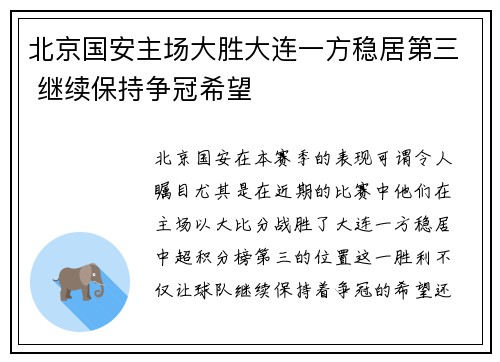 北京国安主场大胜大连一方稳居第三 继续保持争冠希望

北京国安在本赛季的表现可谓令人瞩目尤其是在近期的比赛中他们在主场以大比分战胜了大连一方稳居中超积分榜第三的位置这一胜利不仅让球队继续保持着争冠的希望还